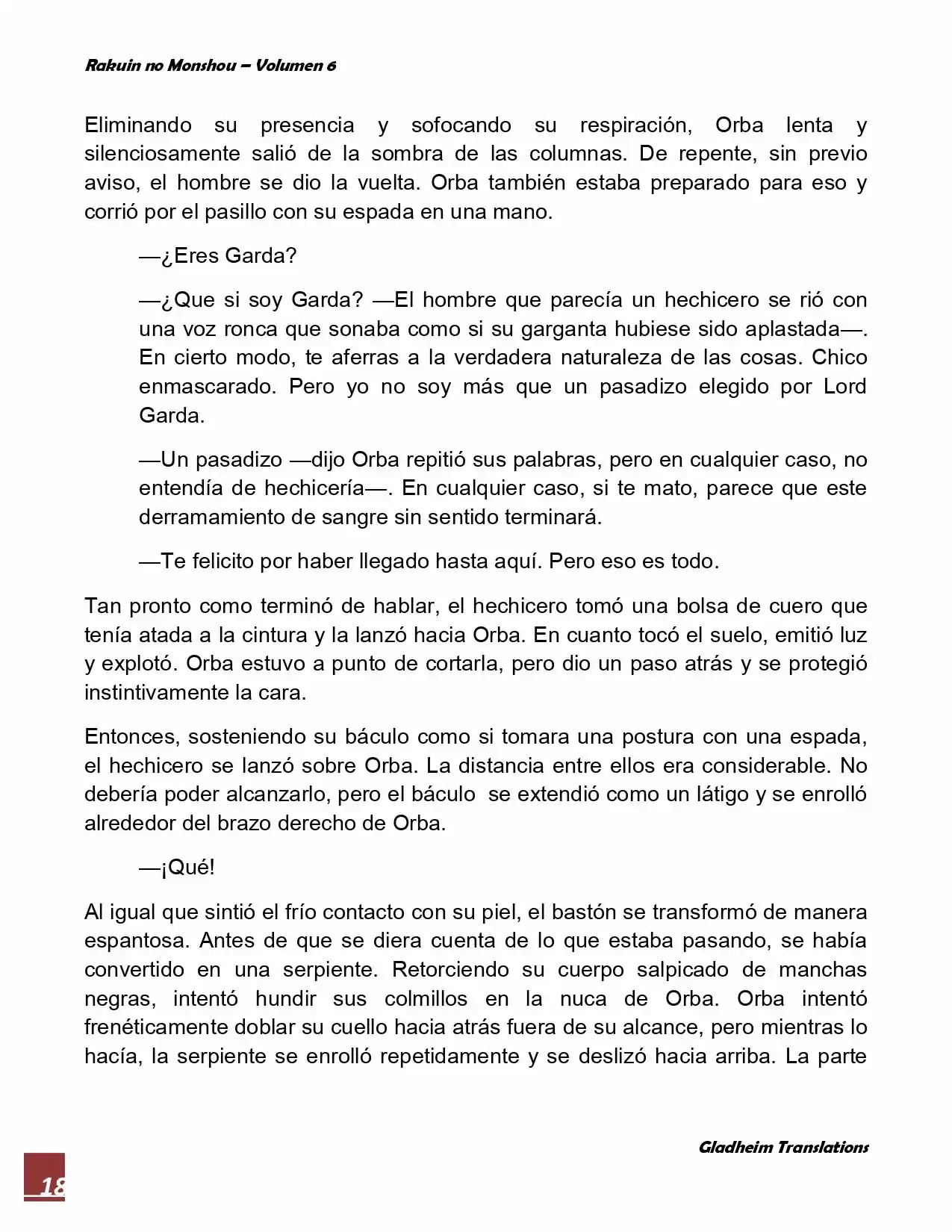 Rakuin no Monshou – Volumen 6

Eliminando su presencia y sofocando su respiración, Orba lenta y silenciosamente salió de la sombra de las columnas. De repente, sin previo aviso, el hombre se dio la vuelta. Orba también estaba preparado para eso y corrió por el pasillo con su espada en una mano.

—¿Eres Garda?

—¿Que si soy Garda? —El hombre que parecía un hechicero se rió con una voz ronca que sonaba como si su garganta hubiese sido aplastada—. En cierto modo, te aferras a la verdadera naturaleza de las cosas. Chico enmascarado. Pero yo no soy más que un pasadizo elegido por Lord Garda.

—Un pasadizo —dijo Orba repitió sus palabras, pero en cualquier caso, no entendía de hechicería—. En cualquier caso, si te mato, parece que este derramamiento de sangre sin sentido terminará.

—Te felicito por haber llegado hasta aquí. Pero eso es todo.

Tan pronto como terminó de hablar, el hechicero tomó una bolsa de cuero que tenía atada a la cintura y la lanzó hacia Orba. En cuanto tocó el suelo, emitió luz y explotó. Orba estuvo a punto de cortarla, pero dio un paso atrás y se protegió instintivamente la cara.

Entonces, sosteniendo su báculo como si tomara una postura con una espada, el hechicero se lanzó sobre Orba. La distancia entre ellos era considerable. No debería poder alcanzarlo, pero el báculo se extendió como un látigo y se enrolló alrededor del brazo derecho de Orba.

—¡Qué!

Al igual que sintió el frío contacto con su piel, el bastón se transformó de manera espantosa. Antes de que se diera cuenta de lo que estaba pasando, se había convertido en una serpiente. Retorciendo su cuerpo salpicado de manchas negras, intentó hundir sus colmillos en la nuca de Orba. Orba intentó frenéticamente doblar su cuello hacia atrás fuera de su alcance, pero mientras lo hacía, la serpiente se enrolló repetidamente y se deslizó hacia arriba. La parte

Gladheim Translations

18